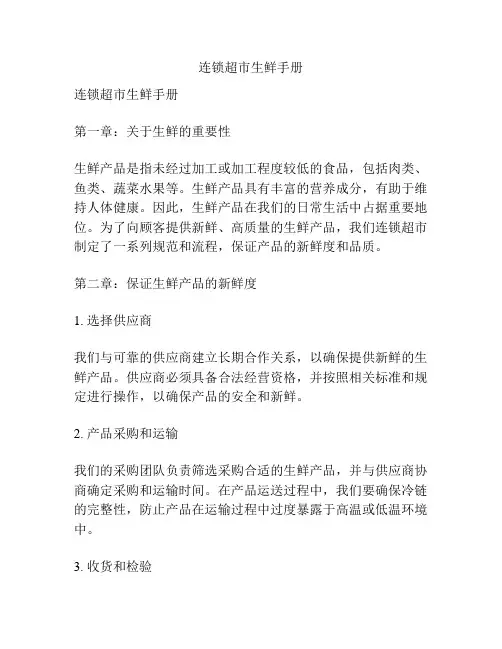 连锁超市生鲜手册

连锁超市生鲜手册

第一章：关于生鲜的重要性

生鲜产品是指未经过加工或加工程度较低的食品，包括肉类、鱼类、蔬菜水果等。生鲜产品具有丰富的营养成分，有助于维持人体健康。因此，生鲜产品在我们的日常生活中占据重要地位。为了向顾客提供新鲜、高质量的生鲜产品，我们连锁超市制定了一系列规范和流程，保证产品的新鲜度和品质。

第二章：保证生鲜产品的新鲜度

1. 选择供应商

我们与可靠的供应商建立长期合作关系，以确保提供新鲜的生鲜产品。供应商必须具备合法经营资格，并按照相关标准和规定进行操作，以确保产品的安全和新鲜。

2. 产品采购和运输

我们的采购团队负责筛选采购合适的生鲜产品，并与供应商协商确定采购和运输时间。在产品运送过程中，我们要确保冷链的完整性，防止产品在运输过程中过度暴露于高温或低温环境中。

3. 收货和检验